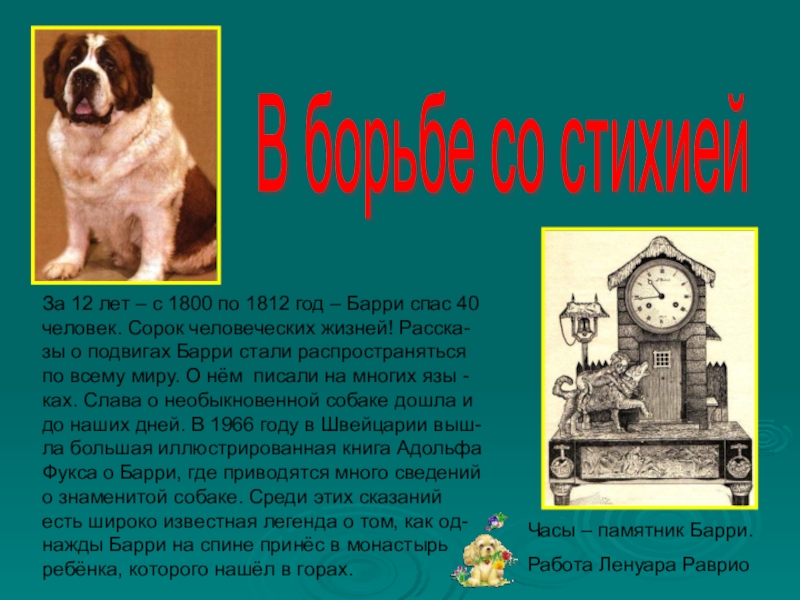 В борьбе со стихией

За 12 лет – с 1800 по 1812 год – Барри спас 40 человек. Сорок человеческих жизней! Рассказы о подвигах Барри стали распространяться по всему миру. О нём писали на многих языках. Слава о необыкновенной собаке дошла и до наших дней. В 1966 году в Швейцарии вышла большая иллюстрированная книга Адольфа Фукса о Барри, где приводятся много сведений о знаменитой собаке. Среди этих сказаний есть широко известная легенда о том, как однажды Барри на спине принёс в монастырь ребёнка, которого нашёл в горах.

Часы – памятник Барри.
Работа Ленуара Раврио